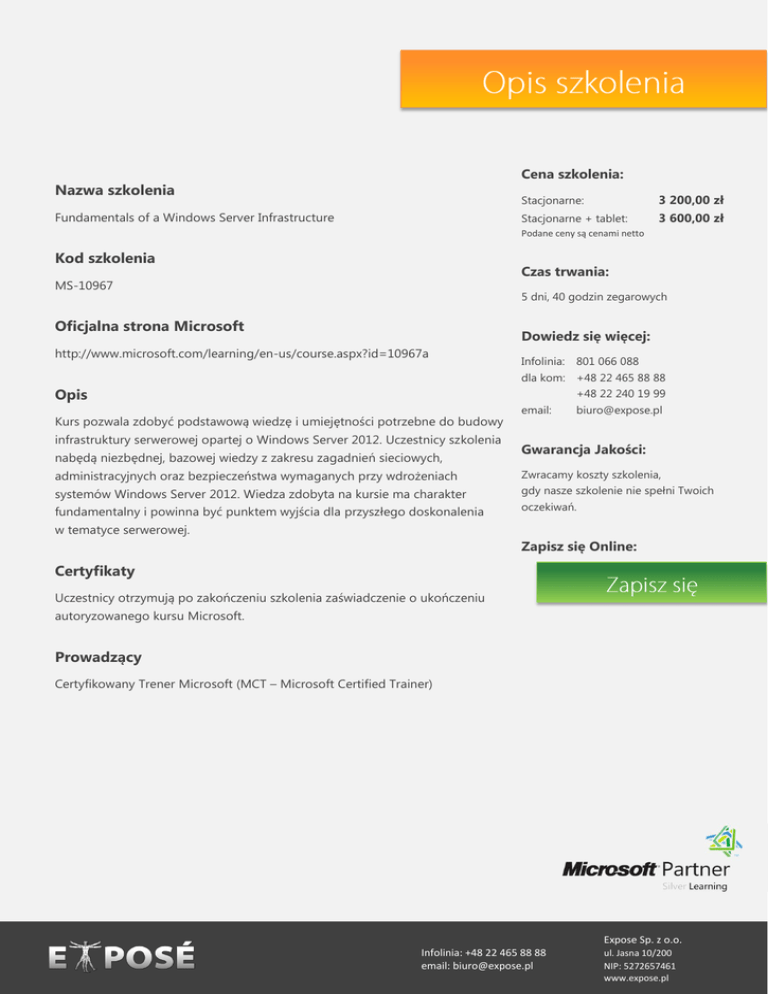 Opis szkolenia

Nazwa szkolenia

Fundamentals of a Windows Server Infrastructure

Kod szkolenia

MS-10967

Oficjalna strona Microsoft

http://www.microsoft.com/learning/en-us/course.aspx?id=10967a

Opis

Kurs pozwala zdobyć podstawową wiedzę i umiejętności potrzebne do budowy infrastruktury serwerowej opartej o Windows Server 2012. Uczestnicy szkolenia nabędą niezbędnej, bazowej wiedzy z zakresu zagadnień sieciowych, administracyjnych oraz bezpieczeństwa wymaganych przy wdrożeniach systemów Windows Server 2012. Wiedza zdobyta na kursie ma charakter fundamentalny i powinna być punktem wyjścia dla przyszłego doskonalenia w tematyce serwerowej.

Certyfikaty

Uczestnicy otrzymują po zakończeniu szkolenia zaświadczenie o ukończeniu autoryzowanego kursu Microsoft.

Prowadzący

Certyfikowany Trener Microsoft (MCT – Microsoft Certified Trainer)

Cena szkolenia:

Stacjonarne: 3 200,00 zł
Stacjonarne + tablet: 3 600,00 zł
Podane ceny są cenami netto

Czas trwania:

5 dni, 40 godzin zegarowych

Dowiedz się więcej:

Infolinia: 801 066 088
dla kom: +48 22 465 88 88
+48 22 240 19 99
email: biuro@expose.pl

Gwarancja Jakości:

Zwracamy koszty szkolenia, gdy nasze szkolenie nie spełni Twoich oczekiwań.

Zapisz się Online:

Zapisz się

Microsoft Partner
Silver Learning

EXPOSÉ

Infolinia: +48 22 465 88 88
email: biuro@expose.pl

Expose Sp. z o.o.
ul. Jasna 10/200
NIP: 5272657461
www.expose.pl